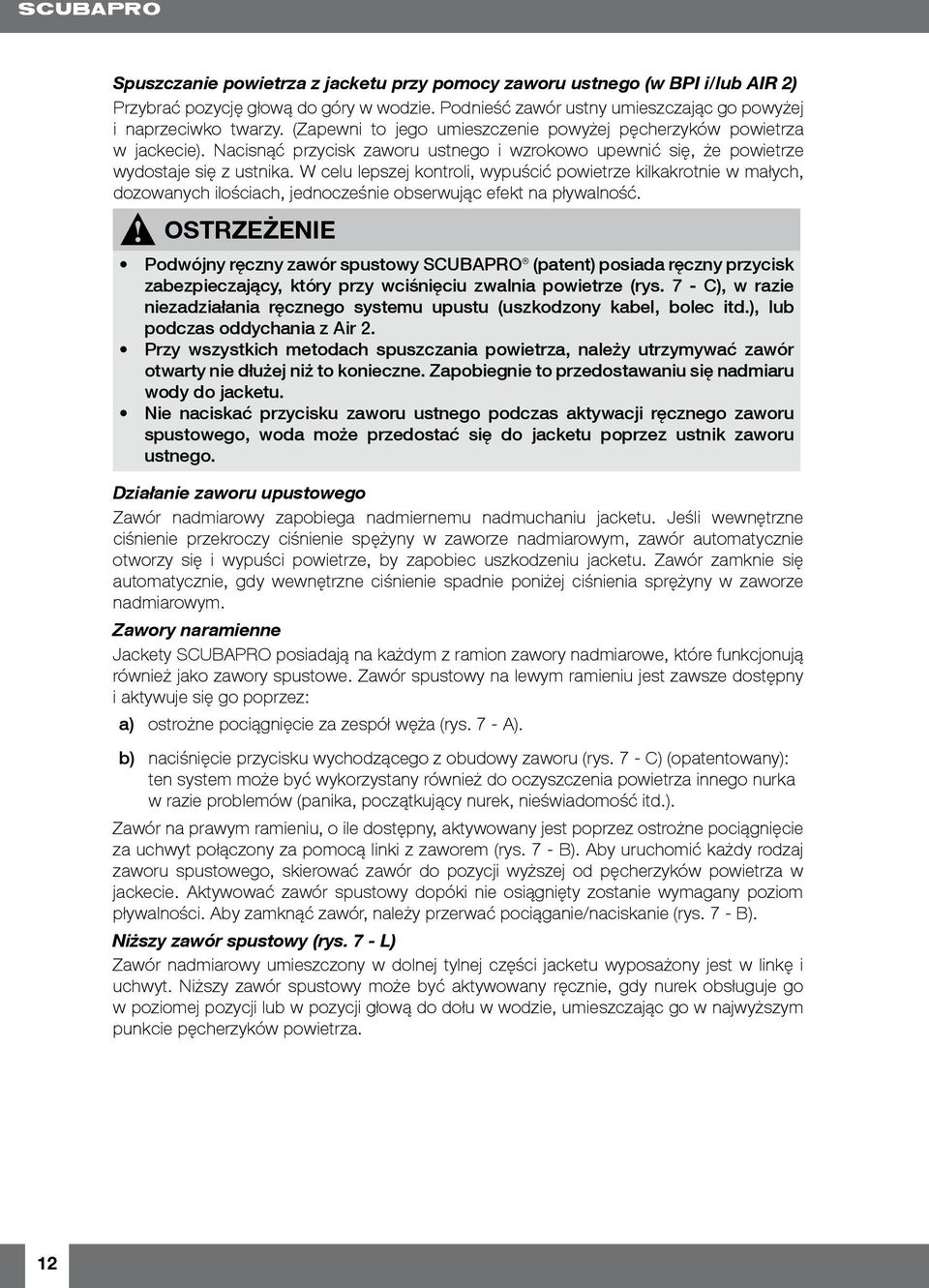 SCUBAPRO

Spuszczanie powietrza z jacketu przy pomocy zaworu ustnego (w BPI i/lub AIR 2)
Przybrać pozycję głową do góry w wodzie. Podnieść zawór ustny umieszczając go powyżej i naprzeciwko twarzy. (Zapewni to jego umieszczenie powyżej pęcherzyków powietrza w jackecie). Nacisnąć przycisk zaworu ustnego i wzrokowo upewnić się, że powietrze wydostaje się z ustnika. W celu lepszej kontroli, wypuścić powietrze kilkakrotnie w małych, dozowanych ilościach, jednocześnie obserwując efekt na pływalność.

OSTRZEŻENIE

• Podwójny ręczny zawór spustowy SCUBAPRO® (patent) posiada ręczny przycisk zabezpieczający, który przy wciśnięciu zwalnia powietrze (rys. 7 - C), w razie niezadziałania ręcznego systemu upustu (uszkodzony kabel, bolec itd.), lub podczas oddychania z Air 2.
• Przy wszystkich metodach spuszczania powietrza, należy utrzymywać zawór otwarty nie dłużej niż to konieczne. Zapobiegnie to przedostawaniu się nadmiaru wody do jacketu.
• Nie naciskać przycisku zaworu ustnego podczas aktywacji ręcznego zaworu spustowego, woda może przedostać się do jacketu poprzez ustnik zaworu ustnego.

Działanie zaworu upustowego
Zawór nadmiarowy zapobiega nadmiernemu nadmuchaniu jacketu. Jeśli wewnętrzne ciśnienie przekroczy ciśnienie spężyny w zaworze nadmiarowym, zawór automatycznie otworzy się i wypuści powietrze, by zapobiec uszkodzeniu jacketu. Zawór zamknie się automatycznie, gdy wewnętrzne ciśnienie spadnie poniżej ciśnienia sprężyny w zaworze nadmiarowym.

Zawory naramienne
Jackety SCUBAPRO posiadają na każdym z ramion zawory nadmiarowe, które funkcjonują również jako zawory spustowe. Zawór spustowy na lewym ramieniu jest zawsze dostępny i aktywuje się go poprzez:
a) ostrożne pociągnięcie za zespół węża (rys. 7 - A).
b) naciśnięcie przycisku wychodzącego z obudowy zaworu (rys. 7 - C) (opatentowany): ten system może być wykorzystany również do oczyszczenia powietrza innego nurka w razie problemów (panika, początkujący nurek, nieświadomość itd.).

Zawór na prawym ramieniu, o ile dostępny, aktywowany jest poprzez ostrożne pociągnięcie za uchwyt połączony za pomocą linki z zaworem (rys. 7 - B). Aby uruchomić każdy rodzaj zaworu spustowego, skierować zawór do pozycji wyższej od pęcherzyków powietrza w jackecie. Aktywować zawór spustowy dopóki nie osiągnięty zostanie wymagany poziom pływalności. Aby zamknąć zawór, należy przerwać pociąganie/naciskanie (rys. 7 - B).

Niższy zawór spustowy (rys. 7 - L)
Zawór nadmiarowy umieszczony w dolnej tylnej części jacketu wyposażony jest w linkę i uchwyt. Niższy zawór spustowy może być aktywowany ręcznie, gdy nurek obsługuje go w poziomej pozycji lub w pozycji głową do dołu w wodzie, umieszczając go w najwyższym punkcie pęcherzyków powietrza.

12